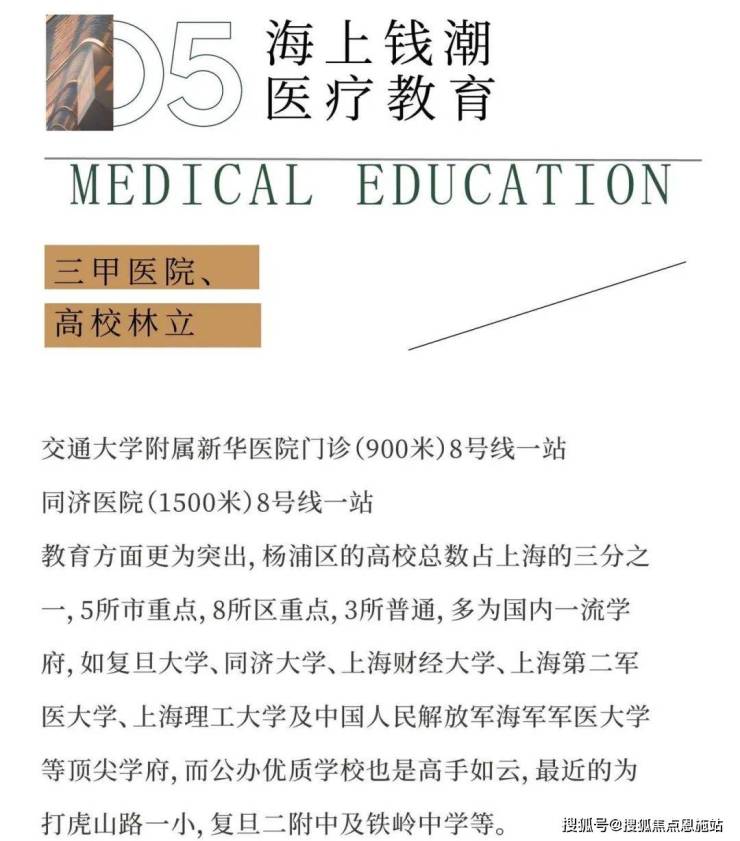 05 海上钱潮
医疗教育

MEDICAL EDUCATION

三甲医院、
高校林立

交通大学附属新华医院门诊(900米)8号线一站

同济医院(1500米)8号线一站

教育方面更为突出,杨浦区的高校总数占上海的三分之一,5所市重点,8所区重点,3所普通,多为国内一流学府,如复旦大学、同济大学、上海财经大学、上海第二军医大学、上海理工大学及中国人民解放军海军军医大学等顶尖学府,而公办优质学校也是高手如云,最近的为打虎山路一小,复旦二附中及铁岭中学等。

搜狐号@搜狐焦点恩施站